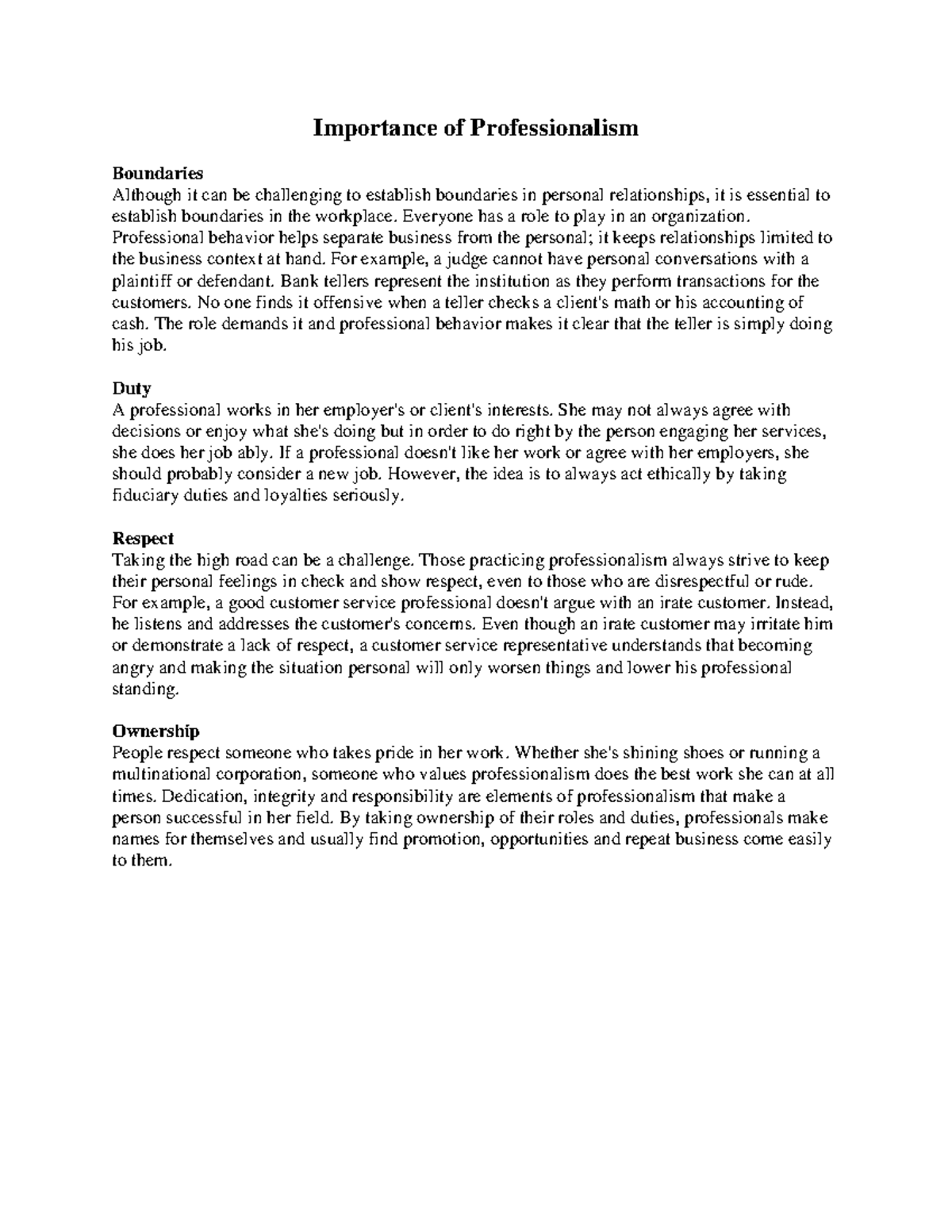 Importance of Professionalism

Boundaries
Although it can be challenging to establish boundaries in personal relationships, it is essential to establish boundaries in the workplace. Everyone has a role to play in an organization. Professional behavior helps separate business from the personal; it keeps relationships limited to the business context at hand. For example, a judge cannot have personal conversations with a plaintiff or defendant. Bank tellers represent the institution as they perform transactions for the customers. No one finds it offensive when a teller checks a client's math or his accounting of cash. The role demands it and professional behavior makes it clear that the teller is simply doing his job.

Duty
A professional works in her employer's or client's interests. She may not always agree with decisions or enjoy what she's doing but in order to do right by the person engaging her services, she does her job ably. If a professional doesn't like her work or agree with her employers, she should probably consider a new job. However, the idea is to always act ethically by taking fiduciary duties and loyalties seriously.

Respect
Taking the high road can be a challenge. Those practicing professionalism always strive to keep their personal feelings in check and show respect, even to those who are disrespectful or rude. For example, a good customer service professional doesn't argue with an irate customer. Instead, he listens and addresses the customer's concerns. Even though an irate customer may irritate him or demonstrate a lack of respect, a customer service representative understands that becoming angry and making the situation personal will only worsen things and lower his professional standing.

Ownership
People respect someone who takes pride in her work. Whether she's shining shoes or running a multinational corporation, someone who values professionalism does the best work she can at all times. Dedication, integrity and responsibility are elements of professionalism that make a person successful in her field. By taking ownership of their roles and duties, professionals make names for themselves and usually find promotion, opportunities and repeat business come easily to them.